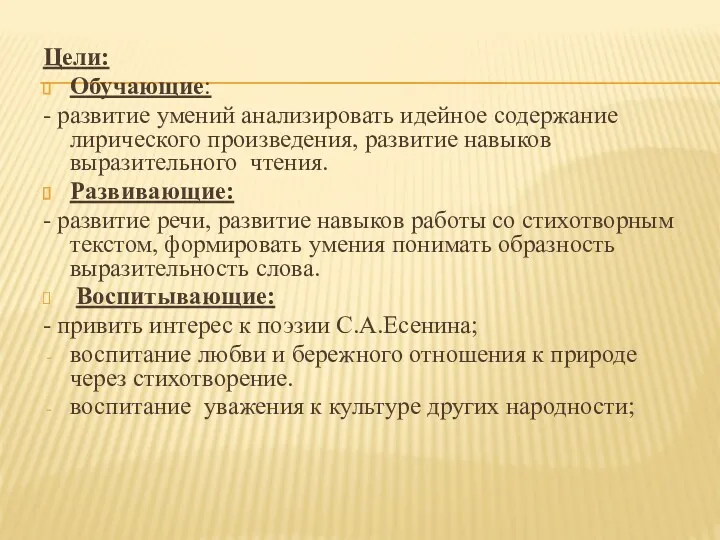 Цели:
Обучающие:
- развитие умений анализировать идейное содержание лирического произведения, развитие навыков выразительного чтения.
Развивающие:
- развитие речи, развитие навыков работы со стихотворным текстом, формировать умения понимать образность выразительность слова.
Воспитывающие:
- привить интерес к поэзии С.А.Есенина;
- воспитание любви и бережного отношения к природе через стихотворение.
- воспитание уважения к культуре других народности;